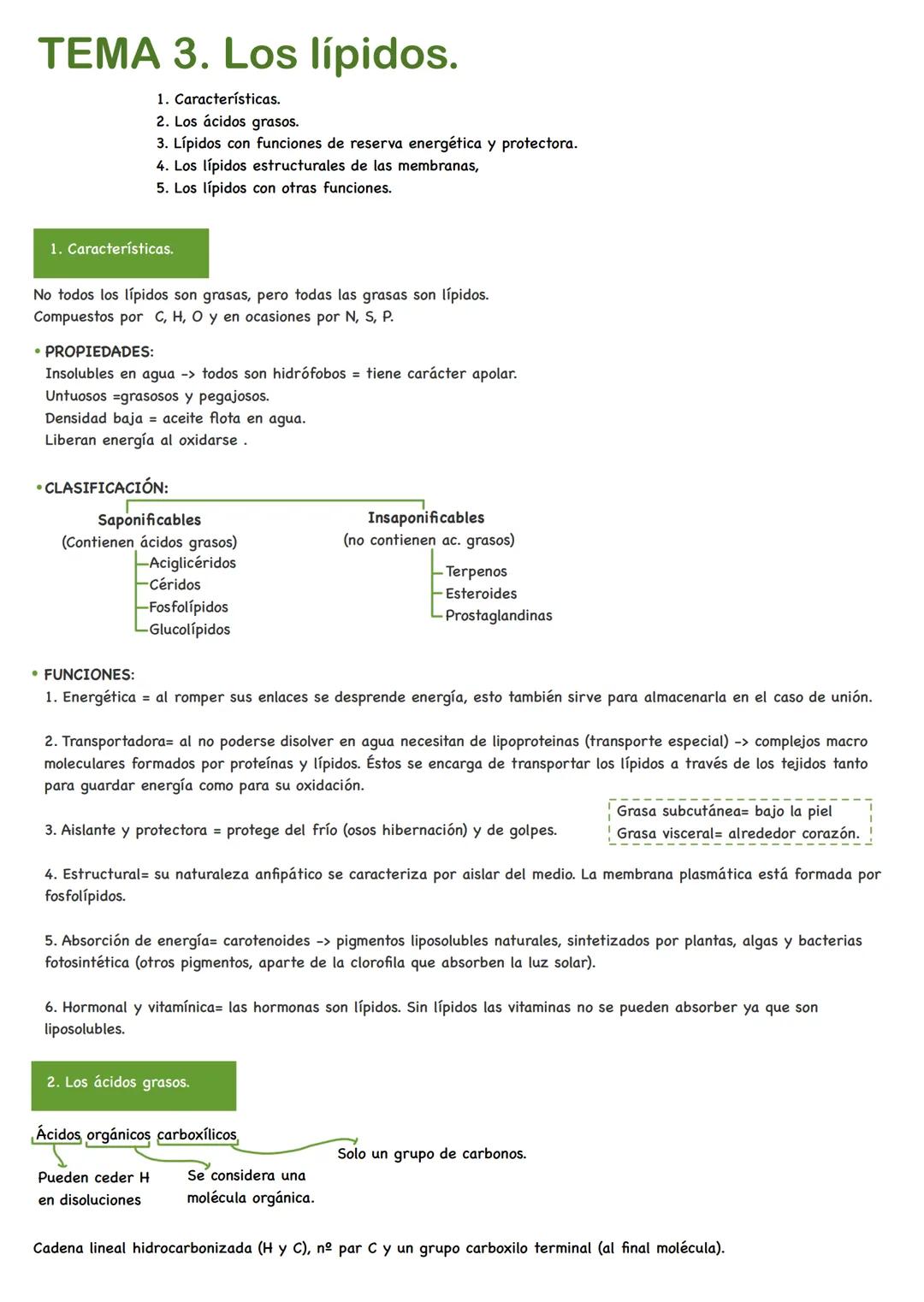 TEMA 3. Los lípidos.

1. Características.
2. Los ácidos grasos.
3. Lípidos con funciones de reserva energética y protectora.
4. Los lípidos estructurales de las membranas,
5. Los lípidos con otras funciones.

1. Características.

No todos los lípidos son grasas, pero todas las grasas son lípidos.
Compuestos por C, H, O y en ocasiones por N, S, P.

• PROPIEDADES:
Insolubles en agua -> todos son hidrófobos = tiene carácter apolar.
Untuosos =grasosos y pegajosos.
Densidad baja = aceite flota en agua.
Liberan energía al oxidarse .

• CLASIFICACIÓN:
Saponificables
(Contienen ácidos grasos)
Aciglicéridos
Céridos
Fosfolípidos
Glucolípidos

Insaponificables
(no contienen ac. grasos)
Terpenos
Esteroides
Prostaglandinas

• FUNCIONES:
1. Energética = al romper sus enlaces se desprende energía, esto también sirve para almacenarla en el caso de unión.

2. Transportadora= al no poderse disolver en agua necesitan de lipoproteinas (transporte especial) -> complejos macro moleculares formados por proteínas y lípidos. Éstos se encarga de transportar los lípidos a través de los tejidos tanto para guardar energía como para su oxidación.

3. Aislante y protectora = protege del frío (osos hibernación) y de golpes.

Grasa subcutánea= bajo la piel
Grasa visceral= alrededor corazón.

4. Estructural= su naturaleza anfipático se caracteriza por aislar del medio. La membrana plasmática está formada por fosfolípidos.

5. Absorción de energía= carotenoides -> pigmentos liposolubles naturales, sintetizados por plantas, algas y bacterias fotosintética (otros pigmentos, aparte de la clorofila que absorben la luz solar).

6. Hormonal y vitamínica= las hormonas son lípidos. Sin lípidos las vitaminas no se pueden absorber ya que son liposolubles.

2. Los ácidos grasos.

Ácidos orgánicos carboxílicos
Pueden ceder H en disoluciones
Se considera una molécula orgánica.
Solo un grupo de carbonos.

Cadena lineal hidrocarbonizada (H y C), nº par C y un grupo carboxilo terminal (al final molécula).